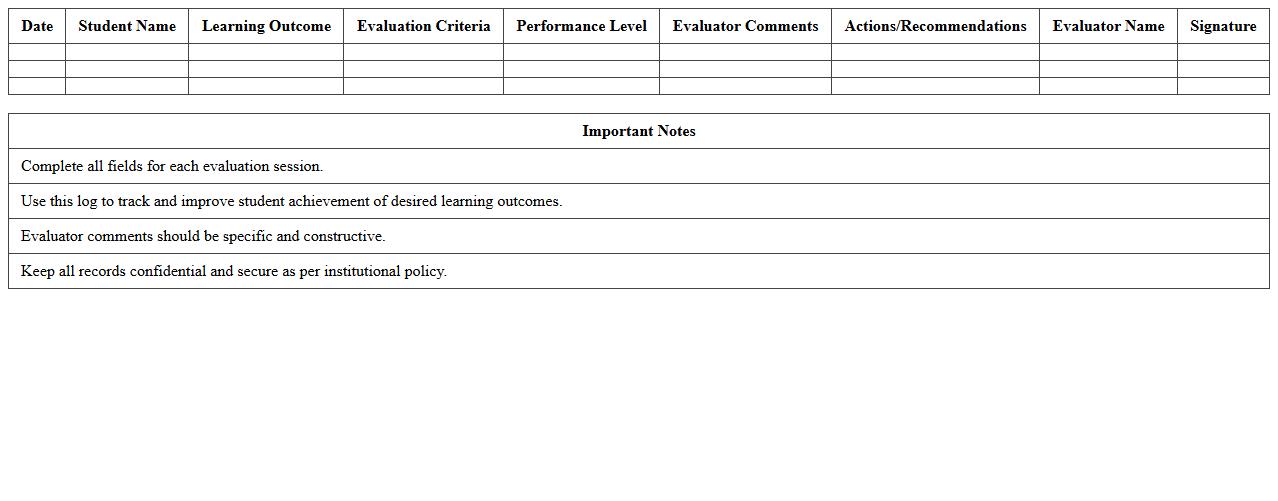 | Date | Student Name | Learning Outcome | Evaluation Criteria | Performance Level | Evaluator Comments | Actions/Recommendations | Evaluator Name | Signature |
|---|---|---|---|---|---|---|---|---|
| | | | | | | | | |
| | | | | | | | | |
| | | | | | | | | |

| Important Notes |
|---|
| Complete all fields for each evaluation session. |
| Use this log to track and improve student achievement of desired learning outcomes. |
| Evaluator comments should be specific and constructive. |
| Keep all records confidential and secure as per institutional policy. |